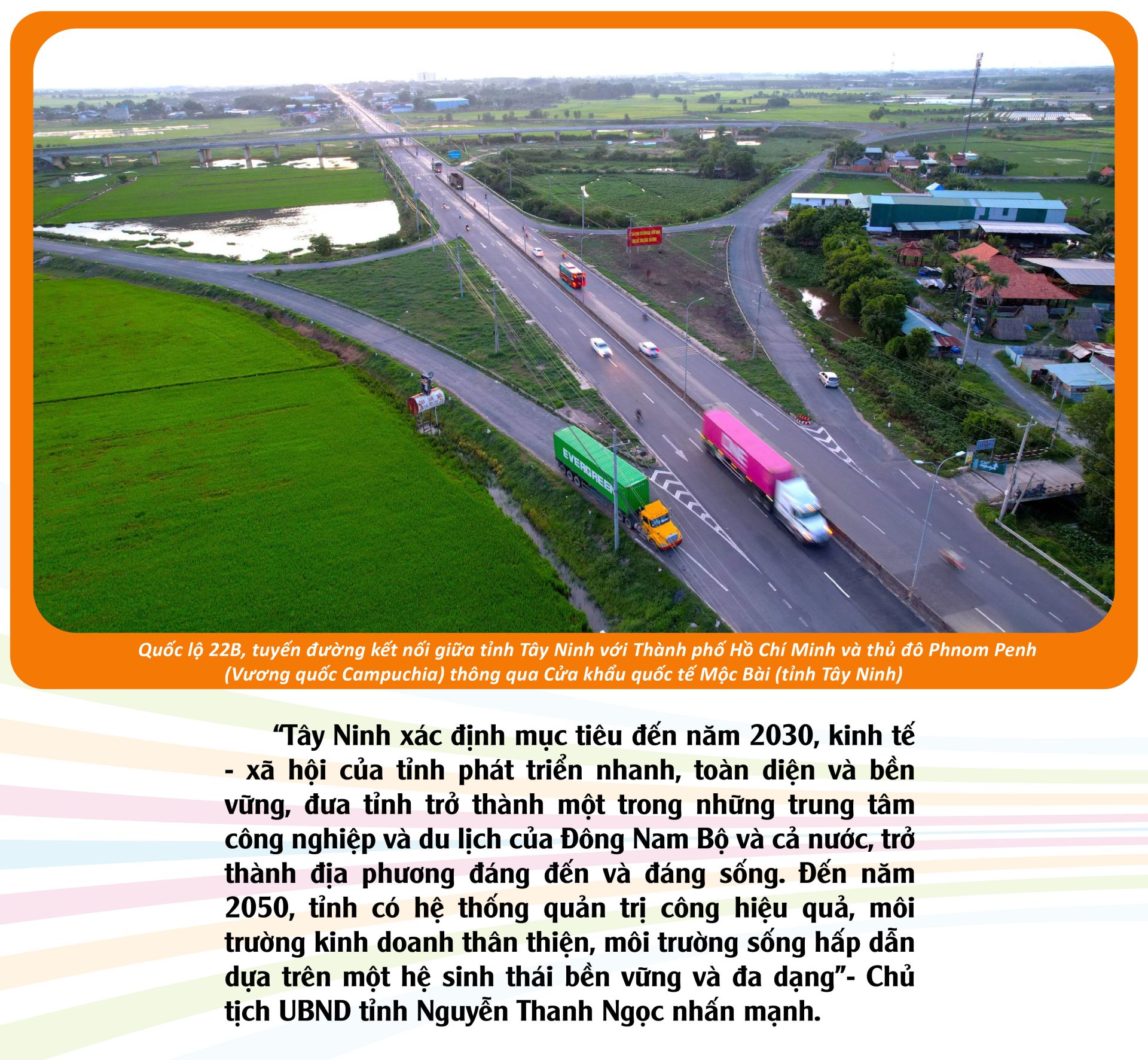 EVERGREEN

ONE

Quốc lộ 22B, tuyến đường kết nối giữa tỉnh Tây Ninh với Thành phố Hồ Chí Minh và thủ đô Phnom Penh (Vương quốc Campuchia) thông qua Cửa khẩu quốc tế Mộc Bài (tỉnh Tây Ninh)

“Tây Ninh xác định mục tiêu đến năm 2030, kinh tế - xã hội của tỉnh phát triển nhanh, toàn diện và bền vững, đưa tỉnh trở thành một trong những trung tâm công nghiệp và du lịch của Đông Nam Bộ và cả nước, trở thành địa phương đáng đến và đáng sống. Đến năm 2050, tỉnh có hệ thống quản trị công hiệu quả, môi trường kinh doanh thân thiện, môi trường sống hấp dẫn dựa trên một hệ sinh thái bền vững và đa dạng”- Chủ tịch UBND tỉnh Nguyễn Thanh Ngọc nhấn mạnh.